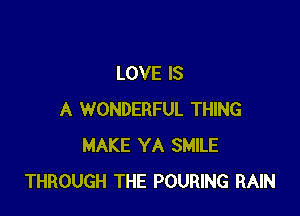 LOVE IS

A WONDERFUL THING

MAKE YA SMILE

THROUGH THE POURING RAIN